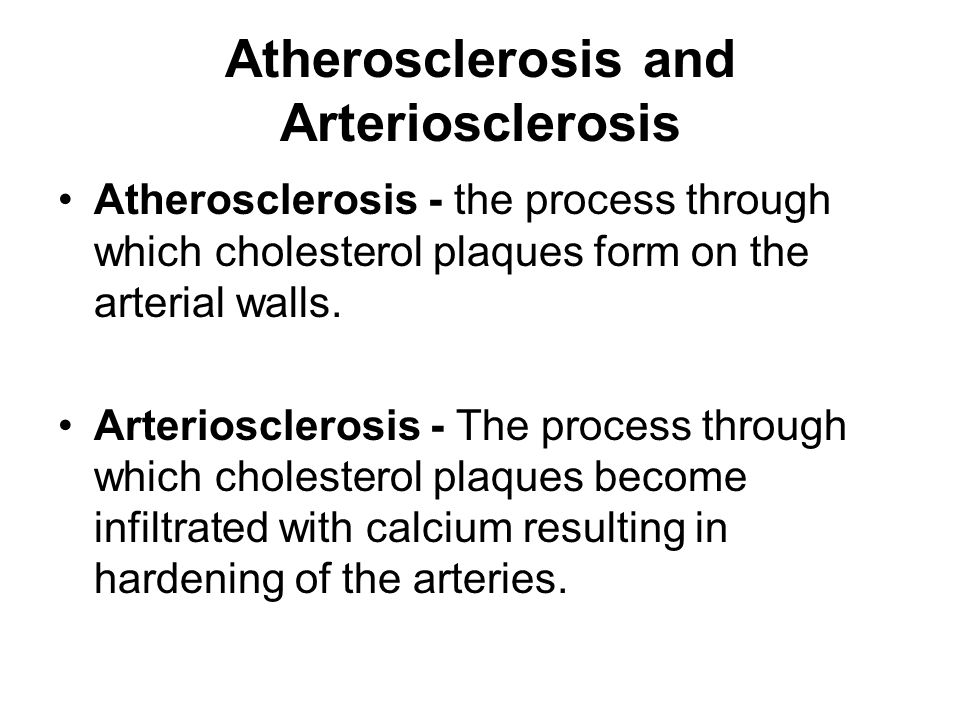 Atherosclerosis and Arteriosclerosis

• Atherosclerosis - the process through which cholesterol plaques form on the arterial walls.

• Arteriosclerosis - The process through which cholesterol plaques become infiltrated with calcium resulting in hardening of the arteries.